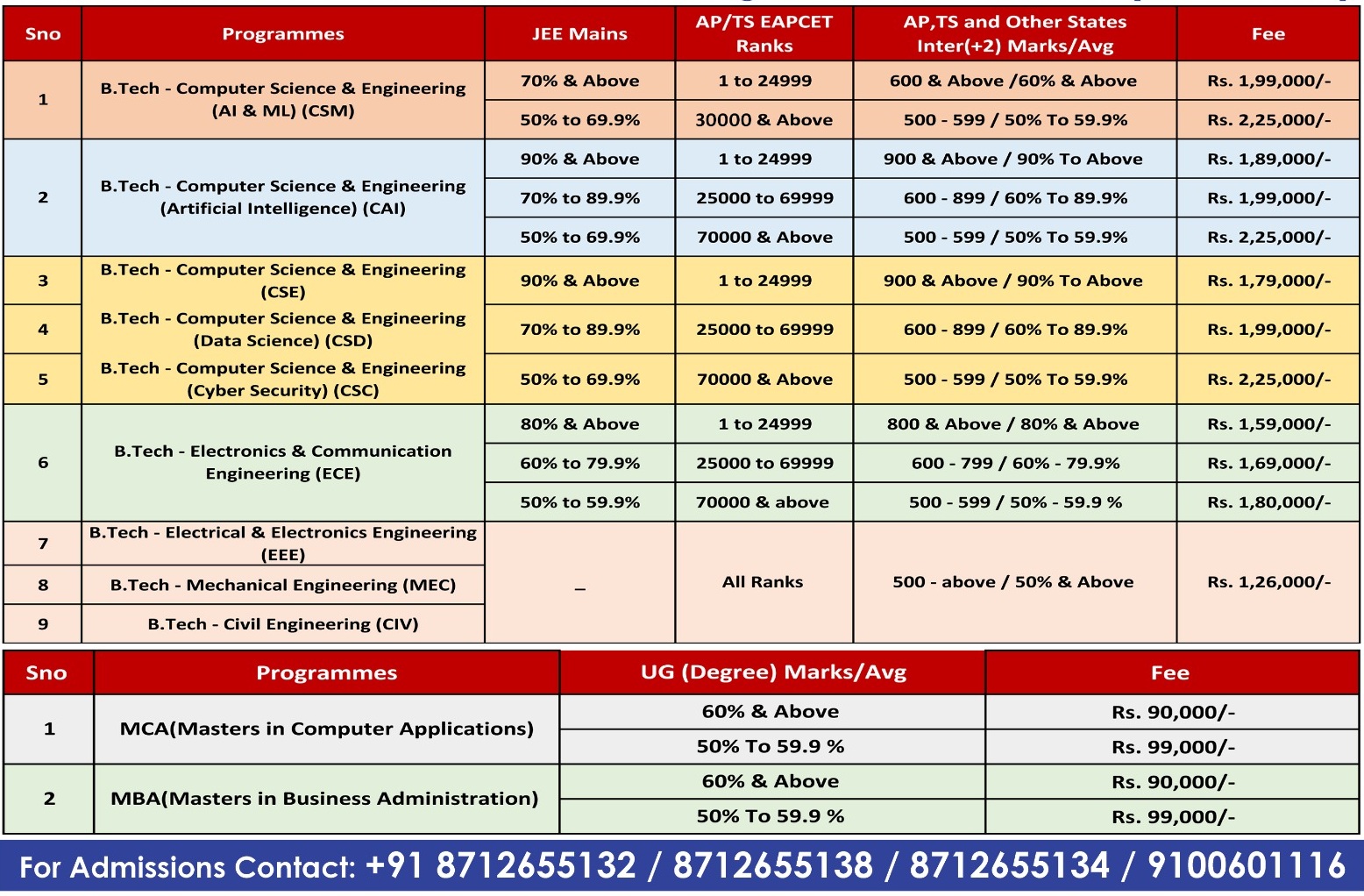 | Sno | Programmes | JEE Mains | AP/TS EAPCET Ranks | AP,TS and Other States Inter(+2) Marks/Avg | Fee |
|---|---|---|---|---|---|
| 1 | B.Tech - Computer Science & Engineering (AI & ML) (CSM) | 70% & Above | 1 to 24999 | 600 & Above /60% & Above | Rs. 1,99,000/- |
| | | 50% to 69.9% | 30000 & Above | 500 - 599 / 50% To 59.9% | Rs. 2,25,000/- |
| 2 | B.Tech - Computer Science & Engineering (Artificial Intelligence) (CAI) | 90% & Above | 1 to 24999 | 900 & Above / 90% To Above | Rs. 1,89,000/- |
| | | 70% to 89.9% | 25000 to 69999 | 600 - 899 / 60% To 89.9% | Rs. 1,99,000/- |
| | | 50% to 69.9% | 70000 & Above | 500 - 599 / 50% To 59.9% | Rs. 2,25,000/- |
| 3 | B.Tech - Computer Science & Engineering (CSE) | 90% & Above | 1 to 24999 | 900 & Above / 90% To Above | Rs. 1,79,000/- |
| 4 | B.Tech - Computer Science & Engineering (Data Science) (CSD) | 70% to 89.9% | 25000 to 69999 | 600 - 899 / 60% To 89.9% | Rs. 1,99,000/- |
| 5 | B.Tech - Computer Science & Engineering (Cyber Security) (CSC) | 50% to 69.9% | 70000 & Above | 500 - 599 / 50% To 59.9% | Rs. 2,25,000/- |
| 6 | B.Tech - Electronics & Communication Engineering (ECE) | 80% & Above | 1 to 24999 | 800 & Above / 80% & Above | Rs. 1,59,000/- |
| | | 60% to 79.9% | 25000 to 69999 | 600 - 799 / 60% - 79.9% | Rs. 1,69,000/- |
| | | 50% to 59.9% | 70000 & above | 500 - 599 / 50% - 59.9 % | Rs. 1,80,000/- |
| 7 | B.Tech - Electrical & Electronics Engineering (EEE) | – | All Ranks | 500 - above / 50% & Above | Rs. 1,26,000/- |
| 8 | B.Tech - Mechanical Engineering (MEC) | | | | |
| 9 | B.Tech - Civil Engineering (CIV) | | | | |

| Sno | Programmes | UG (Degree) Marks/Avg | Fee |
|---|---|---|---|
| 1 | MCA(Masters in Computer Applications) | 60% & Above | Rs. 90,000/- |
| | | 50% To 59.9 % | Rs. 99,000/- |
| 2 | MBA(Masters in Business Administration) | 60% & Above | Rs. 90,000/- |
| | | 50% To 59.9 % | Rs. 99,000/- |

For Admissions Contact: +91 8712655132 / 8712655138 / 8712655134 / 9100601116